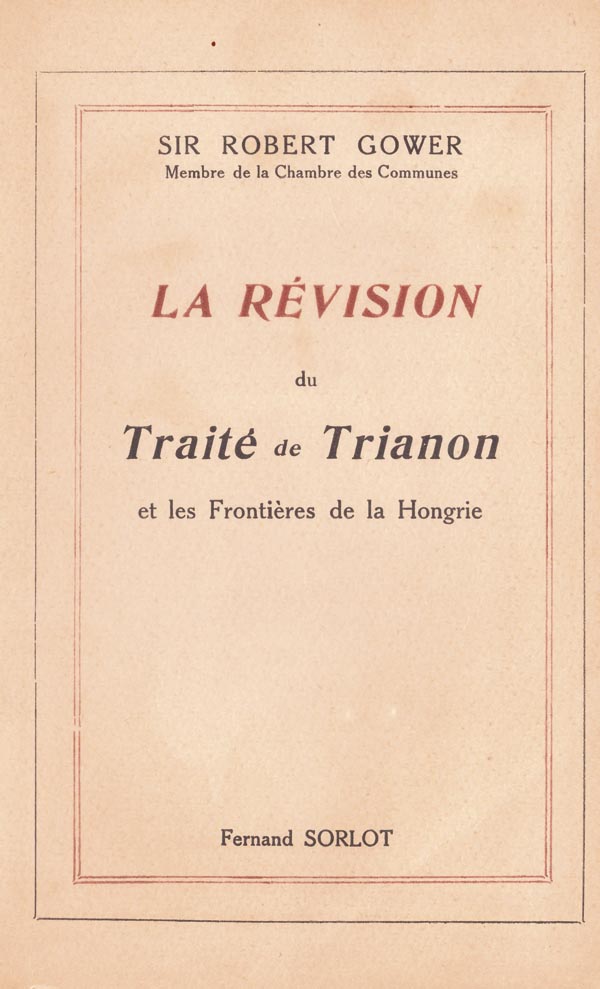 SIR ROBERT GOWER
Membre de la Chambre des Communes

LA RÉVISION

du

Traité de Trianon

et les Frontières de la Hongrie

Fernand SORLOT